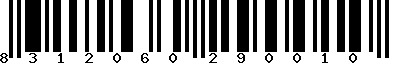 8 3 1 2 0 6 0 2 9 0 0 1 0